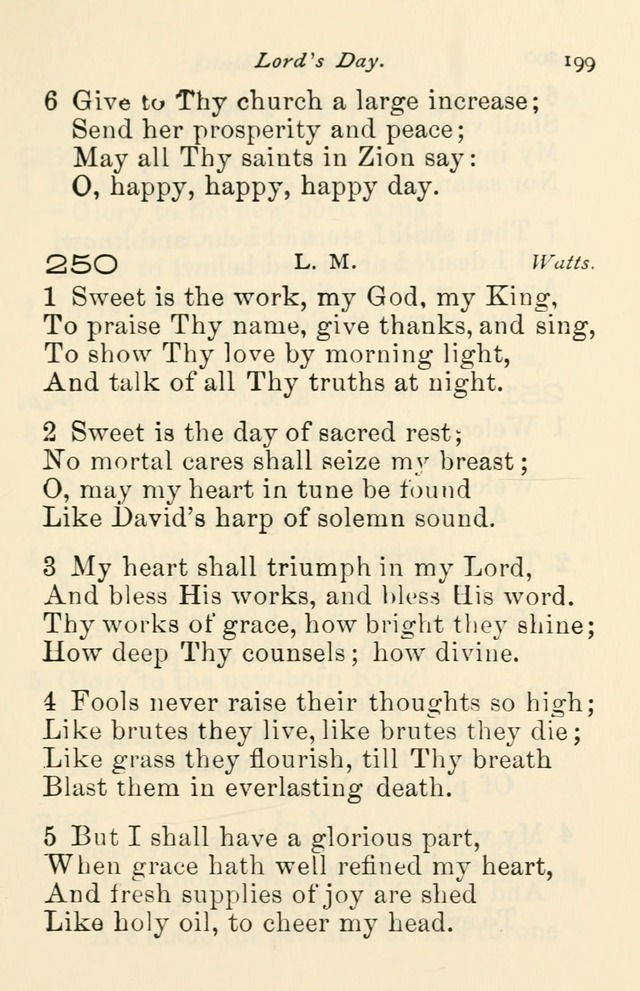 Lord's Day. 199

6 Give to Thy church a large increase;
Send her prosperity and peace;
May all Thy saints in Zion say:
O, happy, happy, happy day.

250 L. M. Watts.

1 Sweet is the work, my God, my King,
To praise Thy name, give thanks, and sing,
To show Thy love by morning light,
And talk of all Thy truths at night.

2 Sweet is the day of sacred rest;
No mortal cares shall seize my breast;
O, may my heart in tune be found
Like David's harp of solemn sound.

3 My heart shall triumph in my Lord,
And bless His works, and bless His word.
Thy works of grace, how bright they shine;
How deep Thy counsels; how divine.

4 Fools never raise their thoughts so high;
Like brutes they live, like brutes they die;
Like grass they flourish, till Thy breath
Blast them in everlasting death.

5 But I shall have a glorious part,
When grace hath well refined my heart,
And fresh supplies of joy are shed
Like holy oil, to cheer my head.